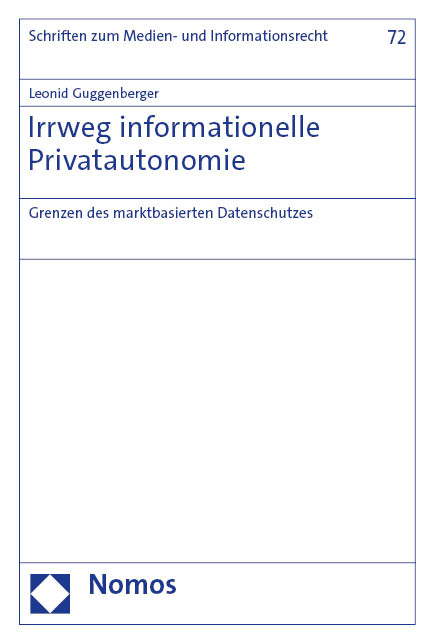 Schriften zum Medien- und Informationsrecht

72

Leonid Guggenberger

Irrweg informationelle Privatautonomie

Grenzen des marktbasierten Datenschutzes

Nomos